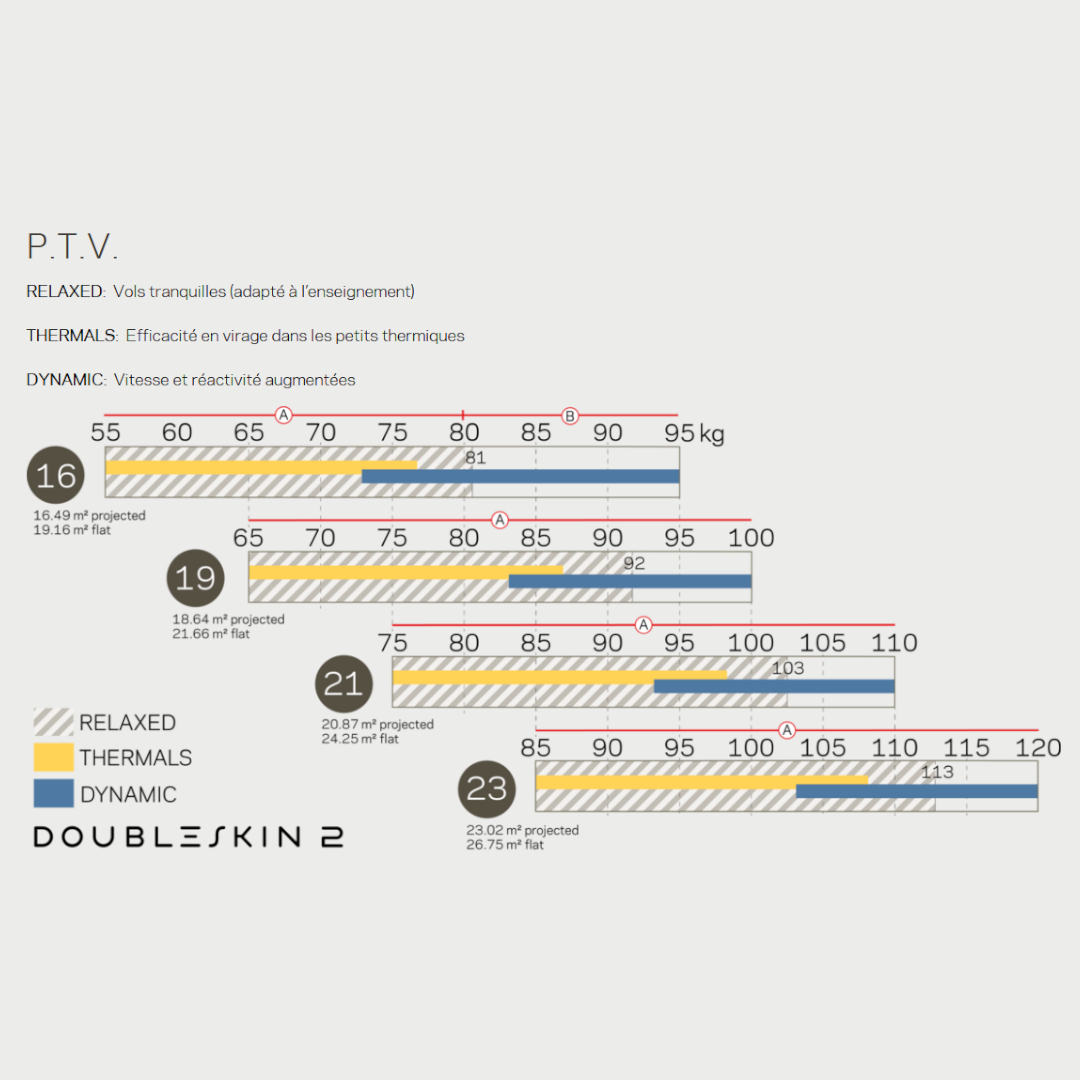 P.T.V.

RELAXED: Vols tranquilles (adapté à l'enseignement)

THERMALS: Efficacité en virage dans les petits thermiques

DYNAMIC: Vitesse et réactivité augmentées

A B
55 60 65 70 75 80 85 90 95 kg
16
81
16.49 m² projected
19.16 m² flat

A
65 70 75 80 85 90 95 100
19
92
18.64 m² projected
21.66 m² flat

A
75 80 85 90 95 100 105 110
21
103
20.87 m² projected
24.25 m² flat

A
85 90 95 100 105 110 115 120
23
113
23.02 m² projected
26.75 m² flat

RELAXED
THERMALS
DYNAMIC

DOUBLESKIN 2